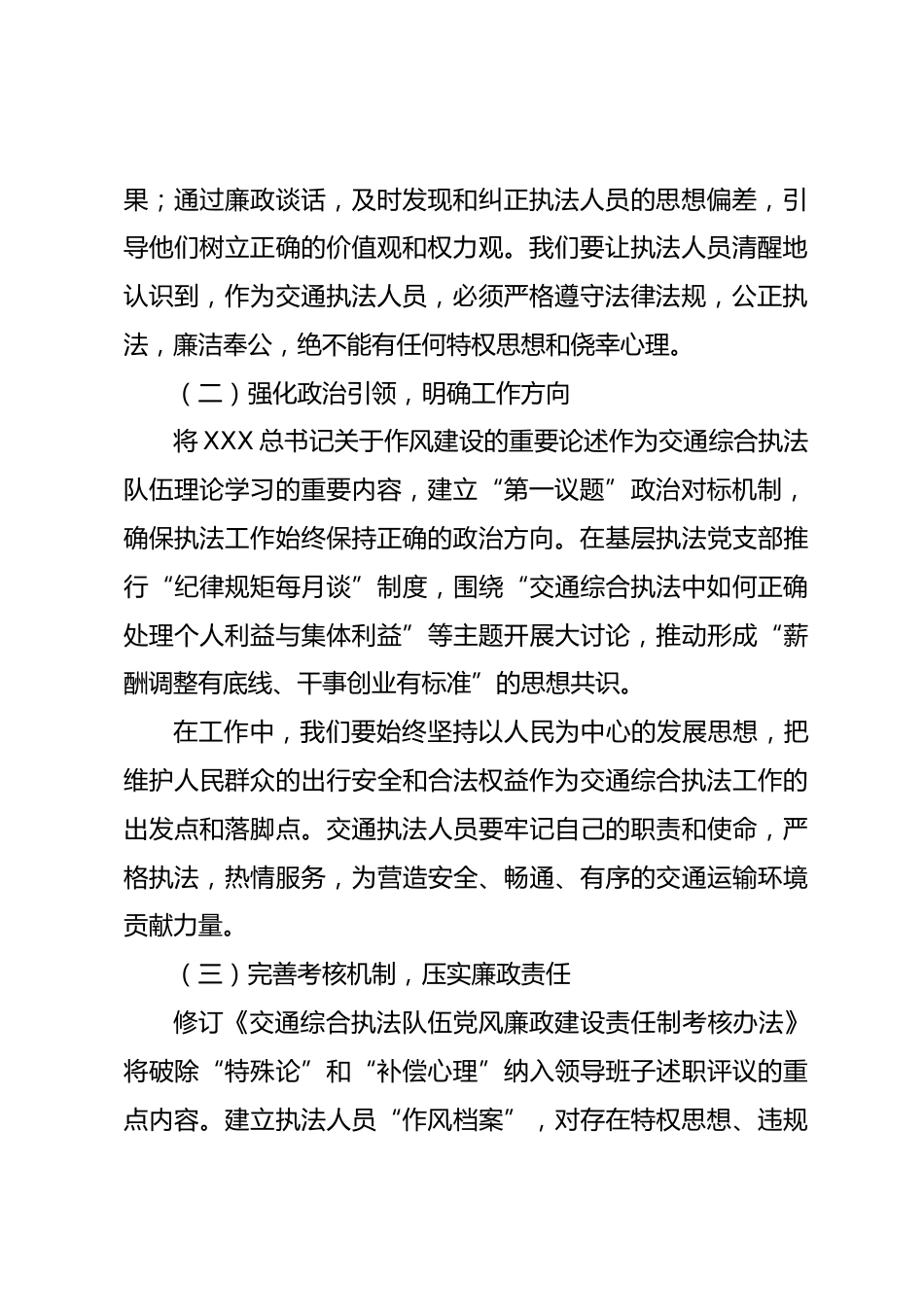 果；通过廉政谈话，及时发现和纠正执法人员的思想偏差，引导他们树立正确的价值观和权力观。我们要让执法人员清醒地认识到，作为交通执法人员，必须严格遵守法律法规，公正执法，廉洁奉公，绝不能有任何特权思想和侥幸心理。

（二）强化政治引领，明确工作方向

将XXX总书记关于作风建设的重要论述作为交通综合执法队伍理论学习的重要内容，建立“第一议题”政治对标机制，确保执法工作始终保持正确的政治方向。在基层执法党支部推行“纪律规矩每月谈”制度，围绕“交通综合执法中如何正确处理个人利益与集体利益”等主题开展大讨论，推动形成“薪酬调整有底线、干事创业有标准”的思想共识。

在工作中，我们要始终坚持以人民为中心的发展思想，把维护人民群众的出行安全和合法权益作为交通综合执法工作的出发点和落脚点。交通执法人员要牢记自己的职责和使命，严格执法，热情服务，为营造安全、畅通、有序的交通运输环境贡献力量。

（三）完善考核机制，压实廉政责任

修订《交通综合执法队伍党风廉政建设责任制考核办法》将破除“特殊论”和“补偿心理”纳入领导班子述职评议的重点内容。建立执法人员“作风档案”，对存在特权思想、违规